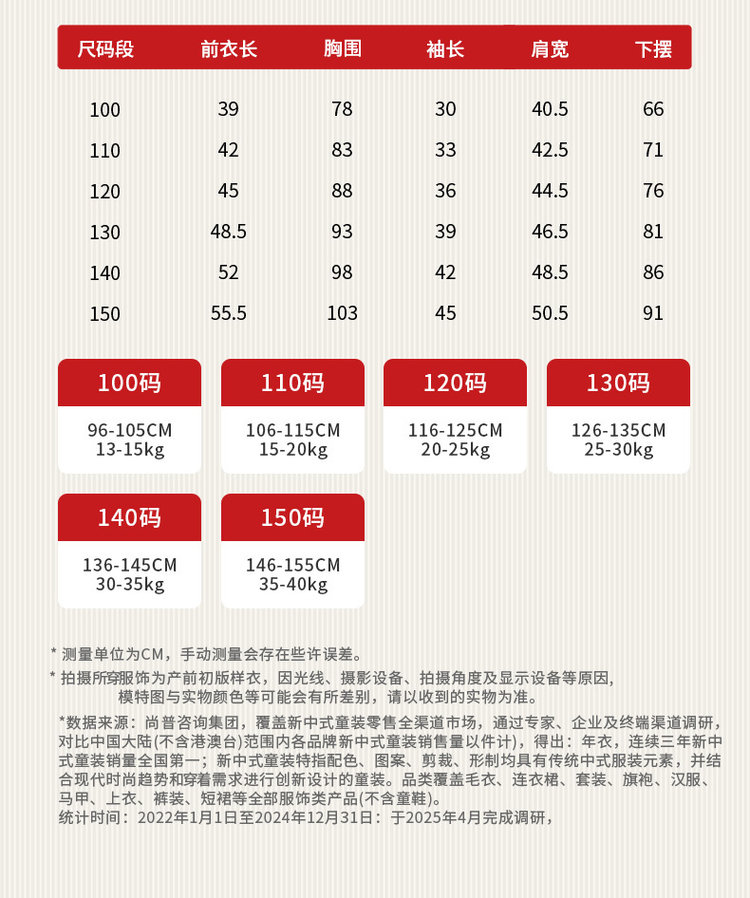 | 尺码段 | 前衣长 | 胸围 | 袖长 | 肩宽 | 下摆 |
|---|---|---|---|---|---|
| 100 | 39 | 78 | 30 | 40.5 | 66 |
| 110 | 42 | 83 | 33 | 42.5 | 71 |
| 120 | 45 | 88 | 36 | 44.5 | 76 |
| 130 | 48.5 | 93 | 39 | 46.5 | 81 |
| 140 | 52 | 98 | 42 | 48.5 | 86 |
| 150 | 55.5 | 103 | 45 | 50.5 | 91 |

100码
96-105CM
13-15kg

110码
106-115CM
15-20kg

120码
116-125CM
20-25kg

130码
126-135CM
25-30kg

140码
136-145CM
30-35kg

150码
146-155CM
35-40kg

* 测量单位为CM，手动测量会存在些许误差。

* 拍摄所穿服饰为产前初版样衣，因光线、摄影设备、拍摄角度及显示设备等原因，模特图与实物颜色等可能会有所差别，请以收到的实物为准。

*数据来源：尚普咨询集团，覆盖新中式童装零售全渠道市场，通过专家、企业及终端渠道调研，对比中国大陆(不含港澳台)范围内各品牌新中式童装销售量以件计)，得出：年衣，连续三年新中式童装销量全国第一；新中式童装特指配色、图案、剪裁、形制均具有传统中式服装元素，并结合现代时尚趋势和穿着需求进行创新设计的童装。品类覆盖毛衣、连衣裙、套装、旗袍、汉服、马甲、上衣、裤装、短裙等全部服饰类产品(不含童鞋)。
统计时间：2022年1月1日至2024年12月31日：于2025年4月完成调研，